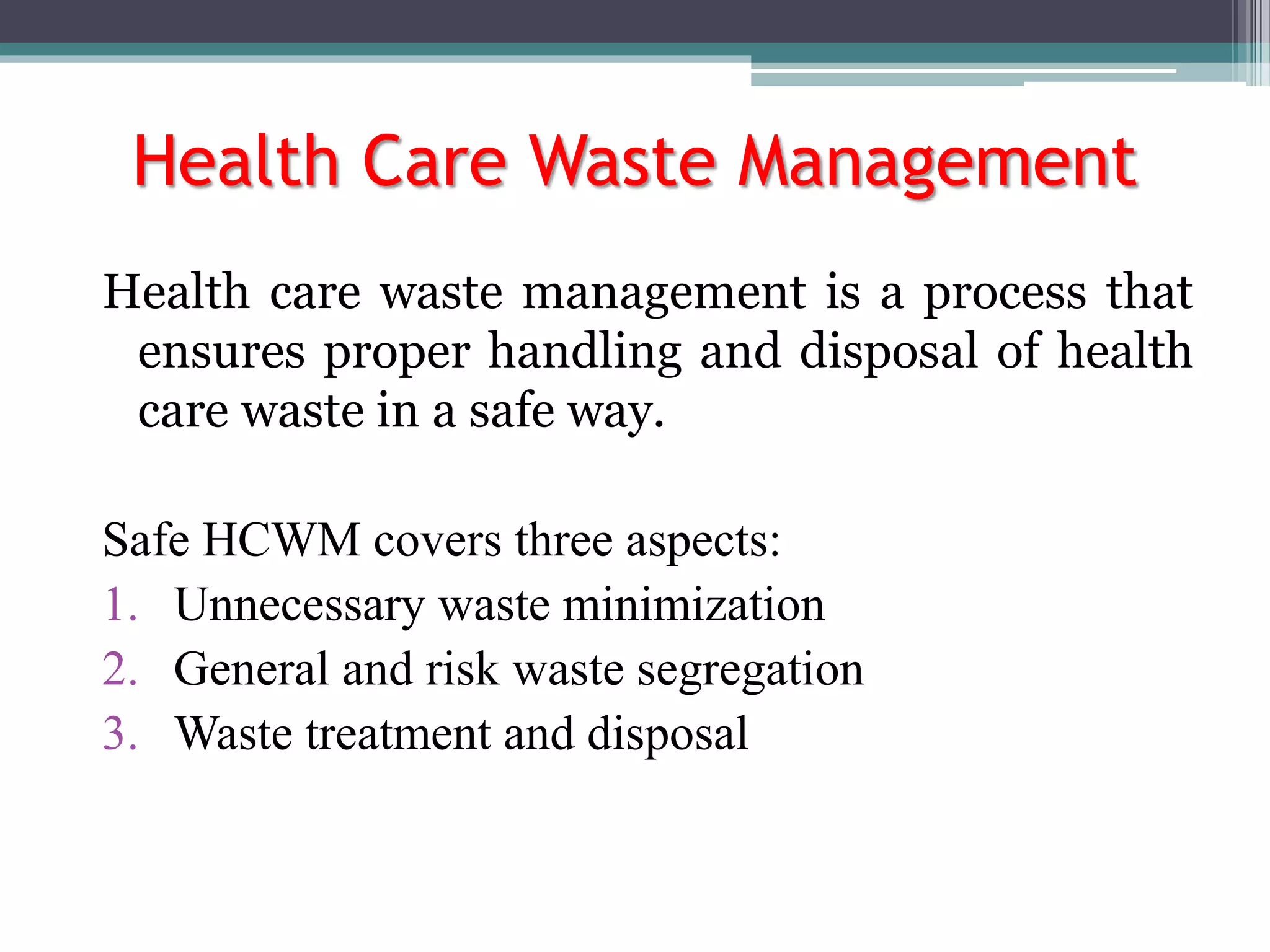 Health Care Waste Management

Health care waste management is a process that ensures proper handling and disposal of health care waste in a safe way.

Safe HCWM covers three aspects:
1. Unnecessary waste minimization
2. General and risk waste segregation
3. Waste treatment and disposal